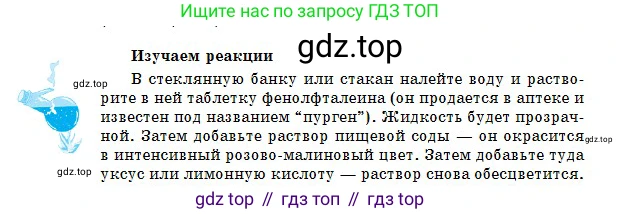 Ищите нас по запросу ГДЗ ТОП

gdz.top

Изучаем реакции

gdz.top

В стеклянную банку или стакан налейте воду и растворите в ней таблетку фенолфталеина (он продается в аптеке и известен под названием “пурген”). Жидкость будет прозрачной. Затем добавьте раствор пищевой соды — он окрасится в интенсивный розово-малиновый цвет. Затем добавьте туда уксус или лимонную кислоту — раствор снова обесцветится.

gdz.top

gdz.top

gdz top // гдз топ // гдз top